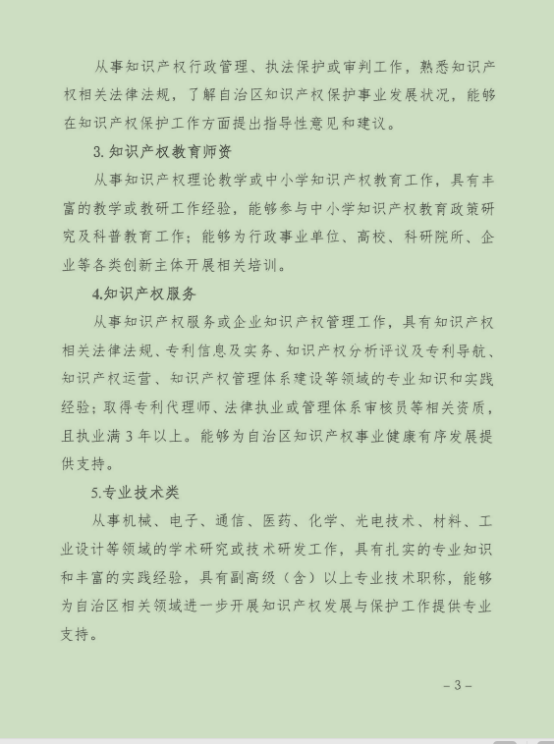 从事知识产权行政管理、执法保护或审判工作，熟悉知识产权相关法律法规，了解自治区知识产权保护事业发展状况，能够在知识产权保护工作方面提出指导性意见和建议。

3. 知识产权教育师资

从事知识产权理论教学或中小学知识产权教育工作，具有丰富的教学或教研工作经验，能够参与中小学知识产权教育政策研究及科普教育工作；能够为行政事业单位、高校、科研院所、企业等各类创新主体开展相关培训。

4.知识产权服务

从事知识产权服务或企业知识产权管理工作，具有知识产权相关法律法规、专利信息及实务、知识产权分析评议及专利导航、知识产权运营、知识产权管理体系建设等领域的专业知识和实践经验；取得专利代理师、法律执业或管理体系审核员等相关资质，且执业满 3 年以上。能够为自治区知识产权事业健康有序发展提供支持。

5.专业技术类

从事机械、电子、通信、医药、化学、光电技术、材料、工业设计等领域的学术研究或技术研发工作，具有扎实的专业知识和丰富的实践经验，具有副高级（含）以上专业技术职称，能够为自治区相关领域进一步开展知识产权发展与保护工作提供专业支持。

– 3 –